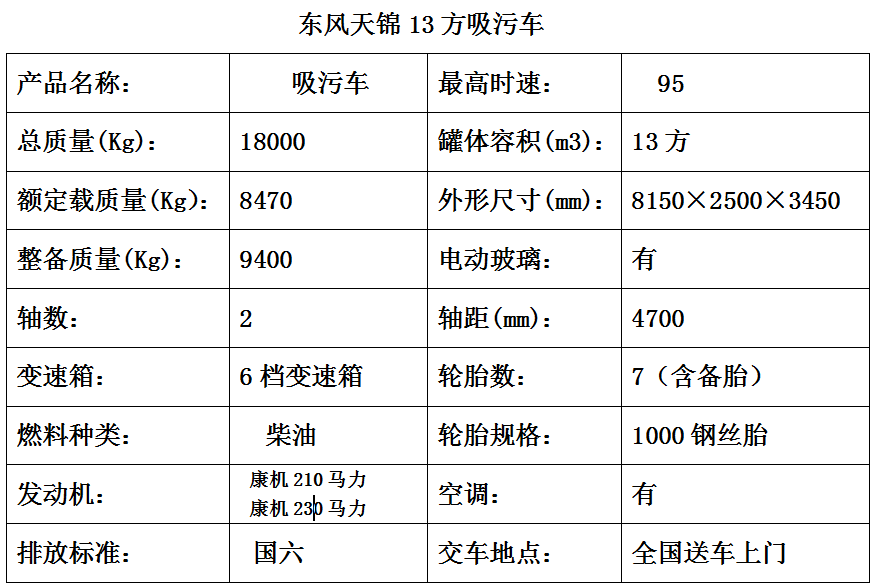 东风天锦 13 方吸污车

| 产品名称： | 吸污车 | 最高时速： | 95 |
|---|---|---|---|
| 总质量(Kg)： | 18000 | 罐体容积(m3)： | 13 方 |
| 额定载质量(Kg)： | 8470 | 外形尺寸(mm)： | 8150×2500×3450 |
| 整备质量(Kg)： | 9400 | 电动玻璃： | 有 |
| 轴数： | 2 | 轴距(mm)： | 4700 |
| 变速箱： | 6 档变速箱 | 轮胎数： | 7（含备胎） |
| 燃料种类： | 柴油 | 轮胎规格： | 1000 钢丝胎 |
| 发动机： | 康机 210 马力 康机 230 马力 | 空调： | 有 |
| 排放标准： | 国六 | 交车地点： | 全国送车上门 |